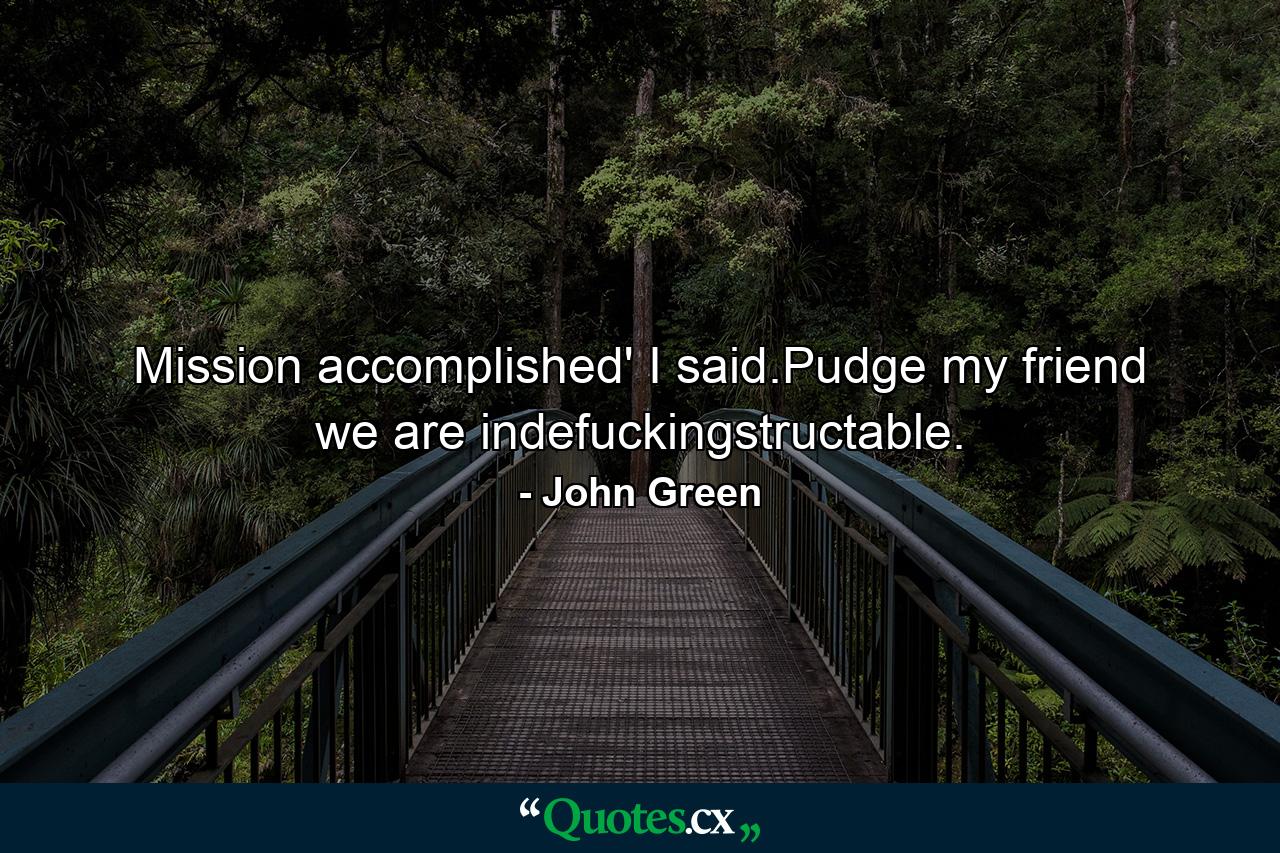 Mission accomplished' I said.Pudge my friend we are indefuckingstructable.

- John Green

“Quotes.cx„